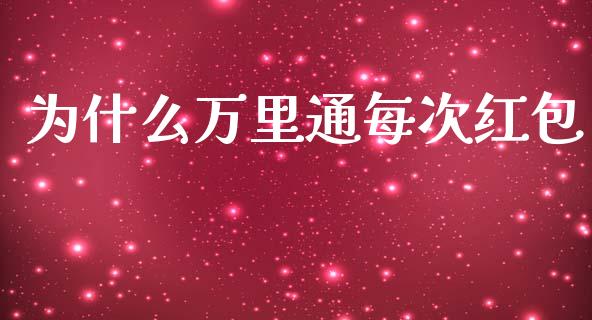 为什么万里通每次红包